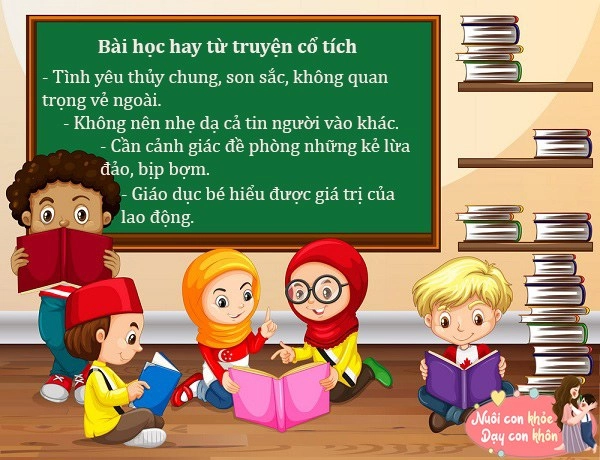 Bài học hay từ truyện cổ tích

- Tình yêu thủy chung, son sắc, không quan trọng vẻ ngoài.

- Không nên nhẹ dạ cả tin người vào khác.

- Cần cảnh giác đề phòng những kẻ lừa đảo, bịp bợm.

- Giáo dục bé hiểu được giá trị của lao động.

Nuôi con khỏe
Dạy con khôn